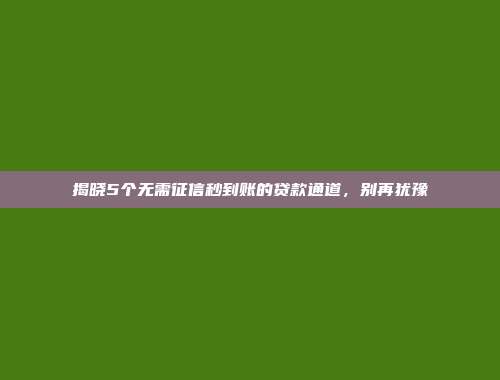 揭晓5个无需征信秒到账的贷款通道，别再犹豫